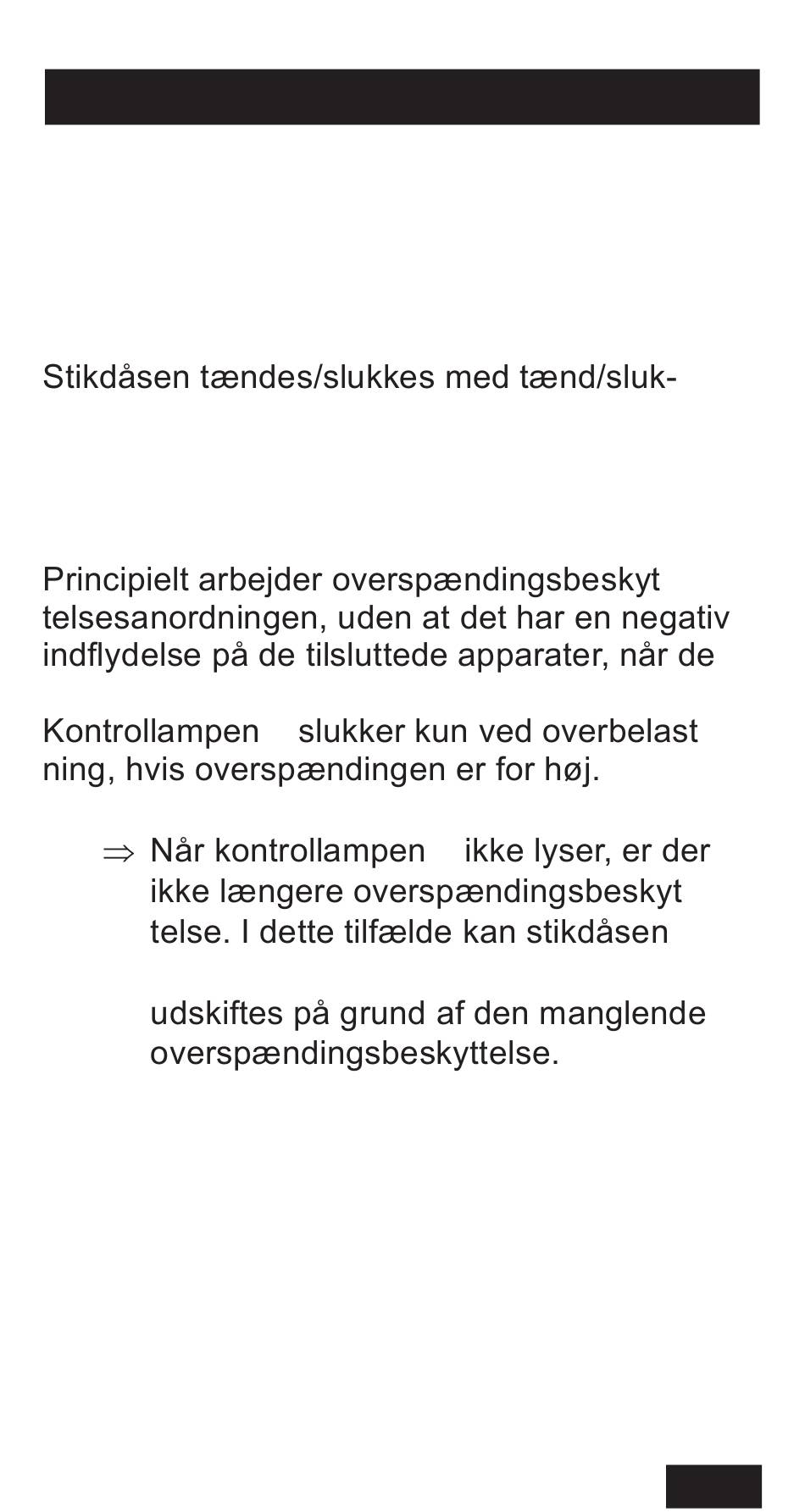 Stikdåsen tændes/slukkes med tænd/sluk-

Principielt arbejder overspændingsbeskyt telsesanordningen, uden at det har en negativ indflydelse på de tilsluttede apparater, når de

Kontrollampen slukker kun ved overbelast ning, hvis overspændingen er for høj.

⇒ Når kontrollampen ikke lyser, er der ikke længere overspændingsbeskyt telse. I dette tilfælde kan stikdåsen

udskiftes på grund af den manglende overspændingsbeskyttelse.